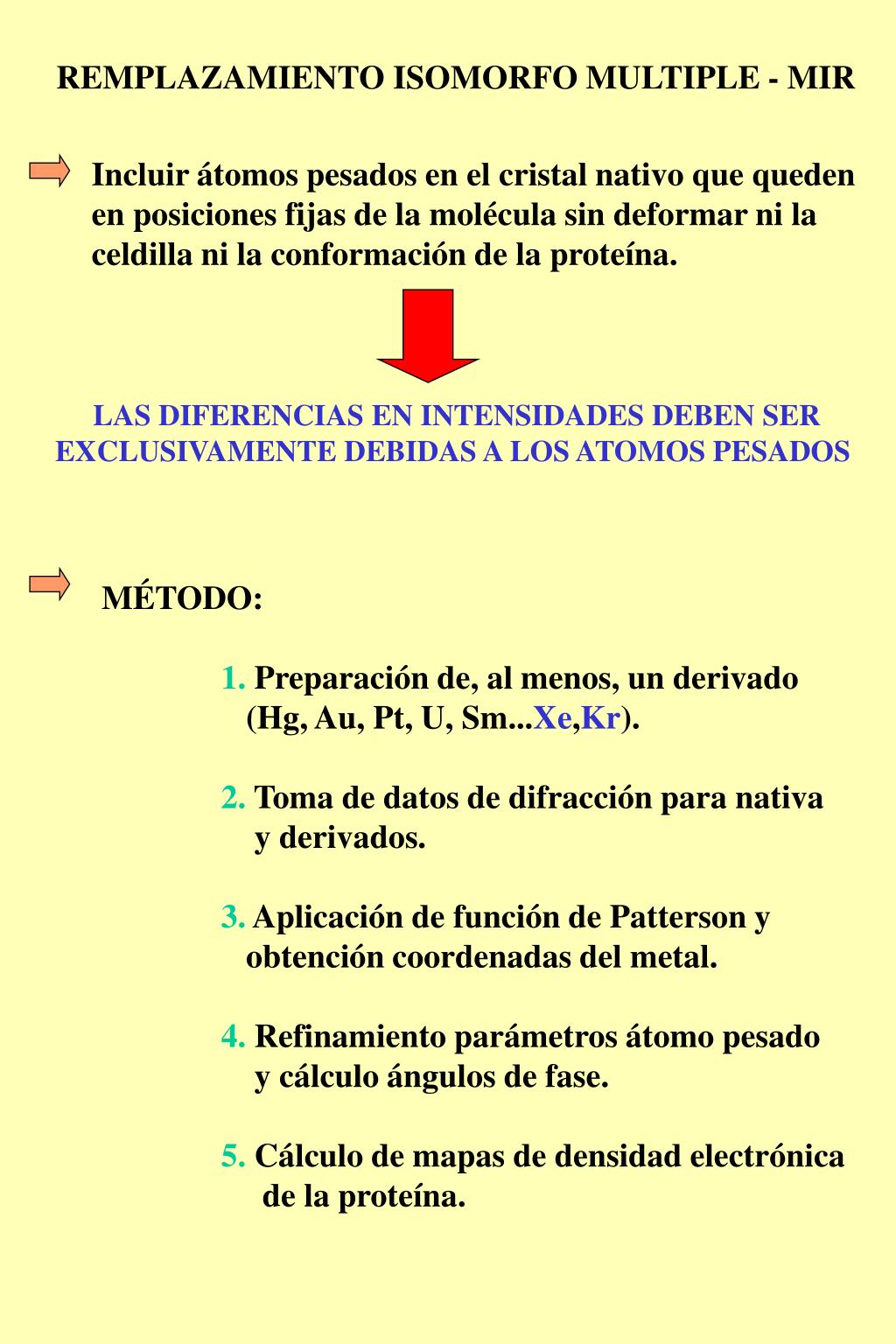 REMPLAZAMIENTO ISOMORFO MULTIPLE - MIR

Incluir átomos pesados en el cristal nativo que queden en posiciones fijas de la molécula sin deformar ni la celdilla ni la conformación de la proteína.

LAS DIFERENCIAS EN INTENSIDADES DEBEN SER EXCLUSIVAMENTE DEBIDAS A LOS ATOMOS PESADOS

MÉTODO:

1. Preparación de, al menos, un derivado (Hg, Au, Pt, U, Sm...Xe,Kr).

2. Toma de datos de difracción para nativa y derivados.

3. Aplicación de función de Patterson y obtención coordenadas del metal.

4. Refinamiento parámetros átomo pesado y cálculo ángulos de fase.

5. Cálculo de mapas de densidad electrónica de la proteína.